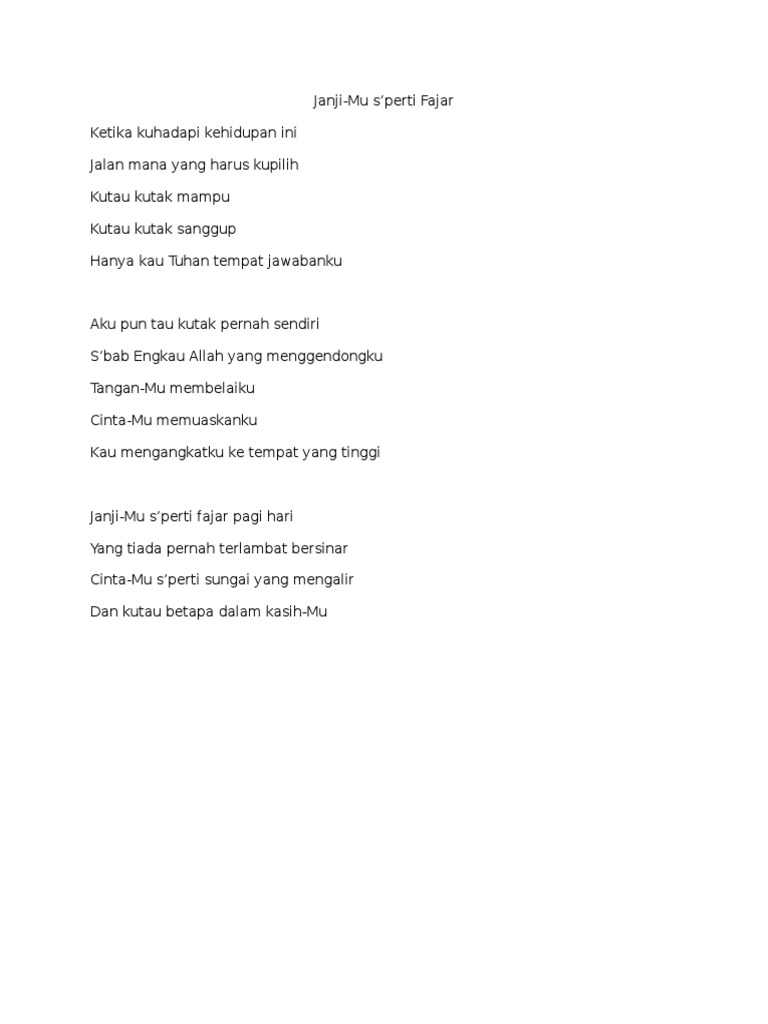 Janji-Mu s'perti Fajar

Ketika kuhadapi kehidupan ini

Jalan mana yang harus kupilih

Kutau kutak mampu

Kutau kutak sanggup

Hanya kau Tuhan tempat jawabanku

Aku pun tau kutak pernah sendiri

S'bab Engkau Allah yang menggendongku

Tangan-Mu membelaiku

Cinta-Mu memuaskanku

Kau mengangkatku ke tempat yang tinggi

Janji-Mu s'perti fajar pagi hari

Yang tiada pernah terlambat bersinar

Cinta-Mu s'perti sungai yang mengalir

Dan kutau betapa dalam kasih-Mu